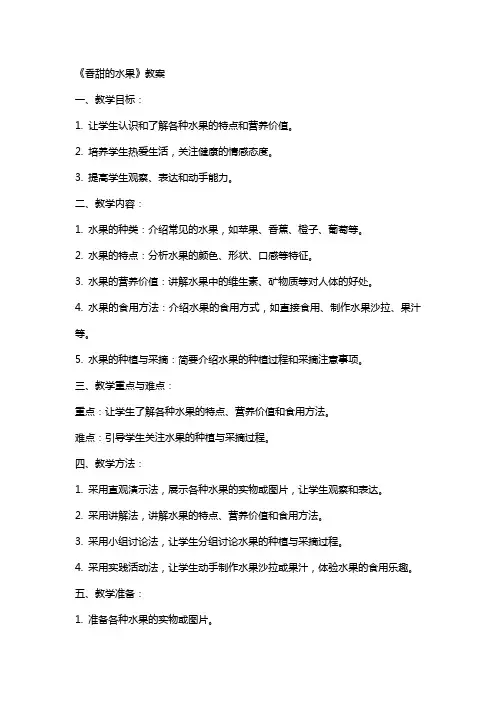 《香甜的水果》教案

一、教学目标：

1. 让学生认识和了解各种水果的特点和营养价值。

2. 培养学生热爱生活，关注健康的情感态度。

3. 提高学生观察、表达和动手能力。

二、教学内容：

1. 水果的种类：介绍常见的水果，如苹果、香蕉、橙子、葡萄等。

2. 水果的特点：分析水果的颜色、形状、口感等特征。

3. 水果的营养价值：讲解水果中的维生素、矿物质等对人体的好处。

4. 水果的食用方法：介绍水果的食用方式，如直接食用、制作水果沙拉、果汁等。

5. 水果的种植与采摘：简要介绍水果的种植过程和采摘注意事项。

三、教学重点与难点：

重点：让学生了解各种水果的特点、营养价值和食用方法。

难点：引导学生关注水果的种植与采摘过程。

四、教学方法：

1. 采用直观演示法，展示各种水果的实物或图片，让学生观察和表达。

2. 采用讲解法，讲解水果的特点、营养价值和食用方法。

3. 采用小组讨论法，让学生分组讨论水果的种植与采摘过程。

4. 采用实践活动法，让学生动手制作水果沙拉或果汁，体验水果的食用乐趣。

五、教学准备：

1. 准备各种水果的实物或图片。